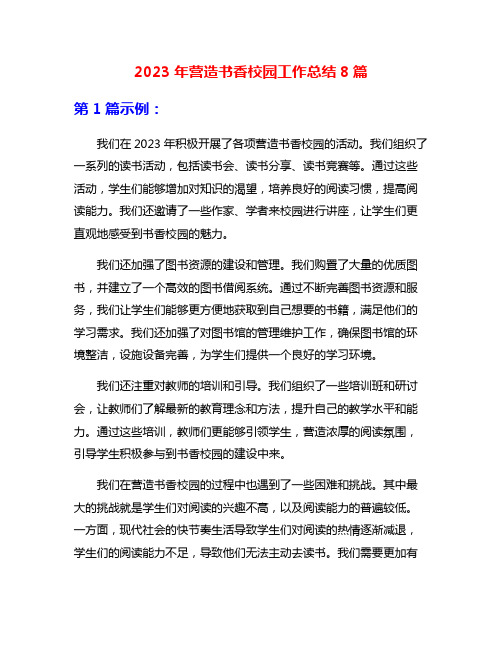 2023 年营造书香校园工作总结 8 篇

第 1 篇示例：

我们在 2023 年积极开展了各项营造书香校园的活动。我们组织了一系列的读书活动，包括读书会、读书分享、读书竞赛等。通过这些活动，学生们能够增加对知识的渴望，培养良好的阅读习惯，提高阅读能力。我们还邀请了一些作家、学者来校园进行讲座，让学生们更直观地感受到书香校园的魅力。

我们还加强了图书资源的建设和管理。我们购置了大量的优质图书，并建立了一个高效的图书借阅系统。通过不断完善图书资源和服务，我们让学生们能够更方便地获取到自己想要的书籍，满足他们的学习需求。我们还加强了对图书馆的管理维护工作，确保图书馆的环境整洁，设施设备完善，为学生们提供一个良好的学习环境。

我们还注重对教师的培训和引导。我们组织了一些培训班和研讨会，让教师们了解最新的教育理念和方法，提升自己的教学水平和能力。通过这些培训，教师们更能够引领学生，营造浓厚的阅读氛围，引导学生积极参与到书香校园的建设中来。

我们在营造书香校园的过程中也遇到了一些困难和挑战。其中最大的挑战就是学生们对阅读的兴趣不高，以及阅读能力的普遍较低。一方面，现代社会的快节奏生活导致学生们对阅读的热情逐渐减退，学生们的阅读能力不足，导致他们无法主动去读书。我们需要更加有